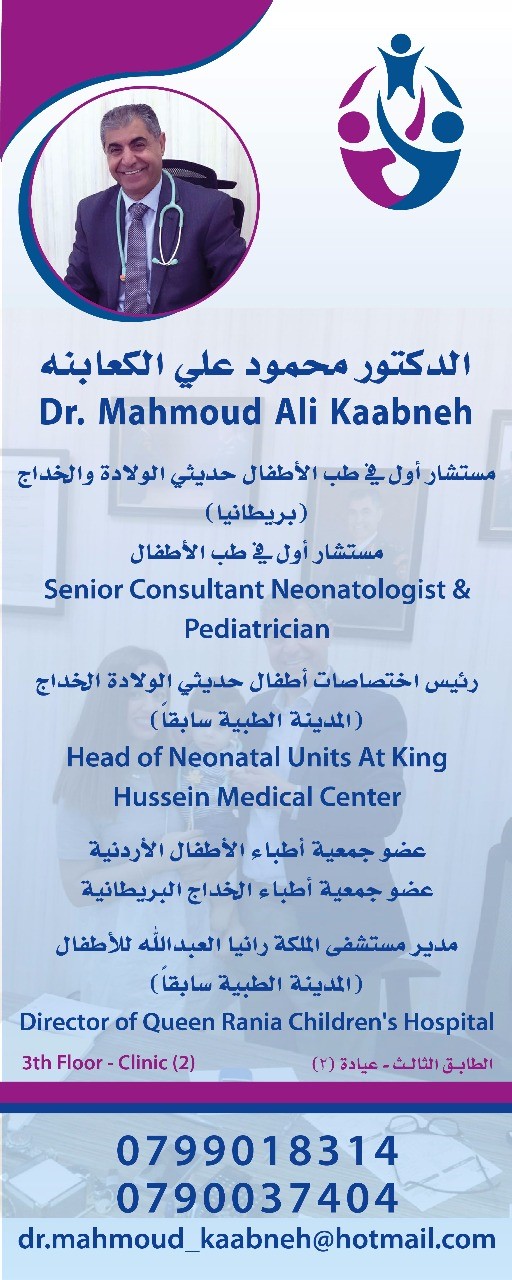 الدكتور محمود علي الكعابنه
Dr. Mahmoud Ali Kaabneh

مستشار أول في طب الأطفال حديثي الولادة والخداج (بريطانيا)
مستشار أول في طب الأطفال
Senior Consultant Neonatologist & Pediatrician

رئيس اختصاصات أطفال حديثي الولادة الخداج (المدينة الطبية سابقاً)
Head of Neonatal Units At King Hussein Medical Center

عضو جمعية أطباء الأطفال الأردنية
عضو جمعية أطباء الخداج البريطانية

مدير مستشفى الملكة رانيا العبدالله للأطفال (المدينة الطبية سابقاً)
Director of Queen Rania Children's Hospital

3th Floor - Clinic (2)
الطابق الثالث - عيادة (٢)

0799018314
0790037404
dr.mahmoud_kaabneh@hotmail.com